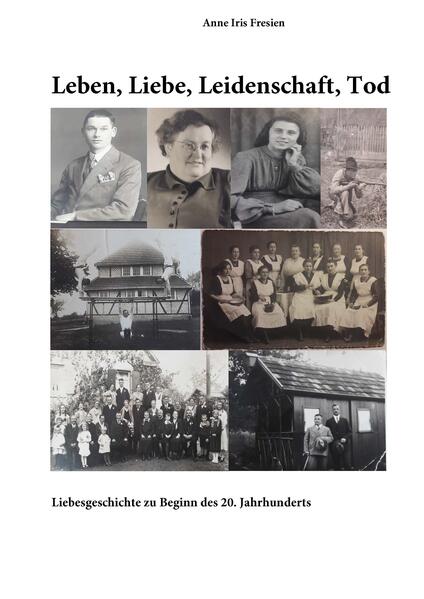 Anne Iris Fresien

Leben, Liebe, Leidenschaft, Tod

Liebesgeschichte zu Beginn des 20. Jahrhunderts